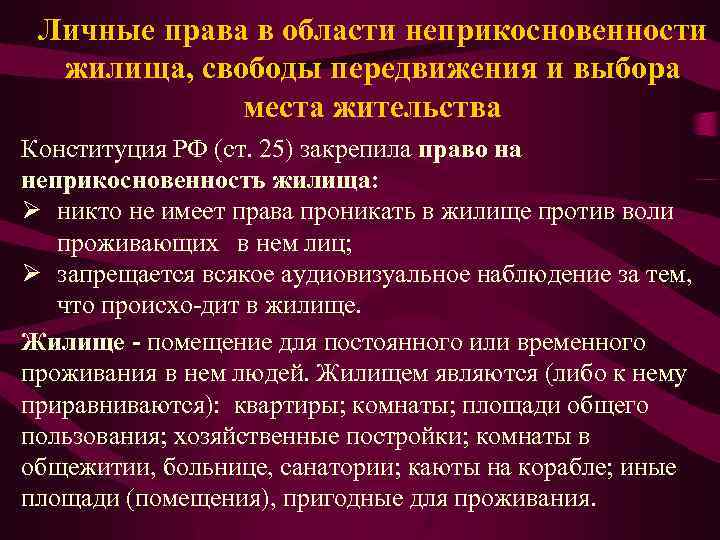 Личные права в области неприкосновенности жилища, свободы передвижения и выбора места жительства

Конституция РФ (ст. 25) закрепила право на неприкосновенность жилища:

➢ никто не имеет права проникать в жилище против воли проживающих в нем лиц;

➢ запрещается всякое аудиовизуальное наблюдение за тем, что происхо-дит в жилище.

Жилище - помещение для постоянного или временного проживания в нем людей. Жилищем являются (либо к нему приравниваются): квартиры; комнаты; площади общего пользования; хозяйственные постройки; комнаты в общежитии, больнице, санатории; каюты на корабле; иные площади (помещения), пригодные для проживания.